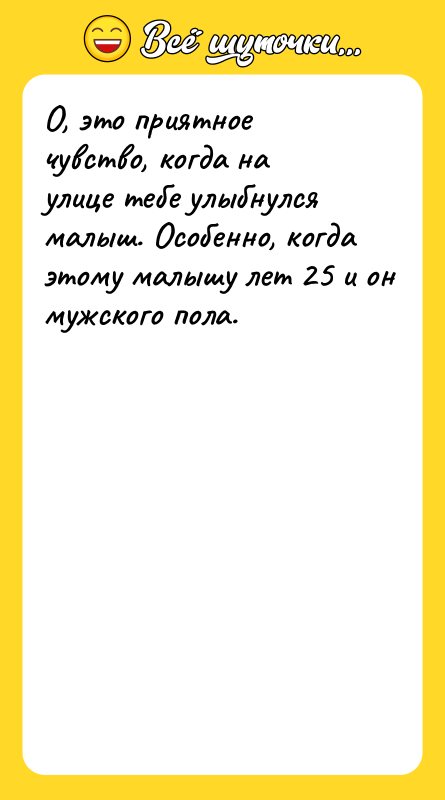 Всё шуточки...

О, это приятное чувство, когда на улице тебе улыбнулся малыш. Особенно, когда этому малышу лет 25 и он мужского пола.